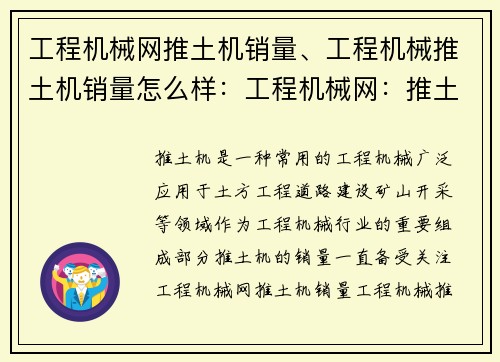 工程机械网推土机销量、工程机械推土机销量怎么样：工程机械网：推土

推土机是一种常用的工程机械广泛应用于土方工程道路建设矿山开采等领域作为工程机械行业的重要组成部分推土机的销量一直备受关注工程机械网推土机销量工程机械推